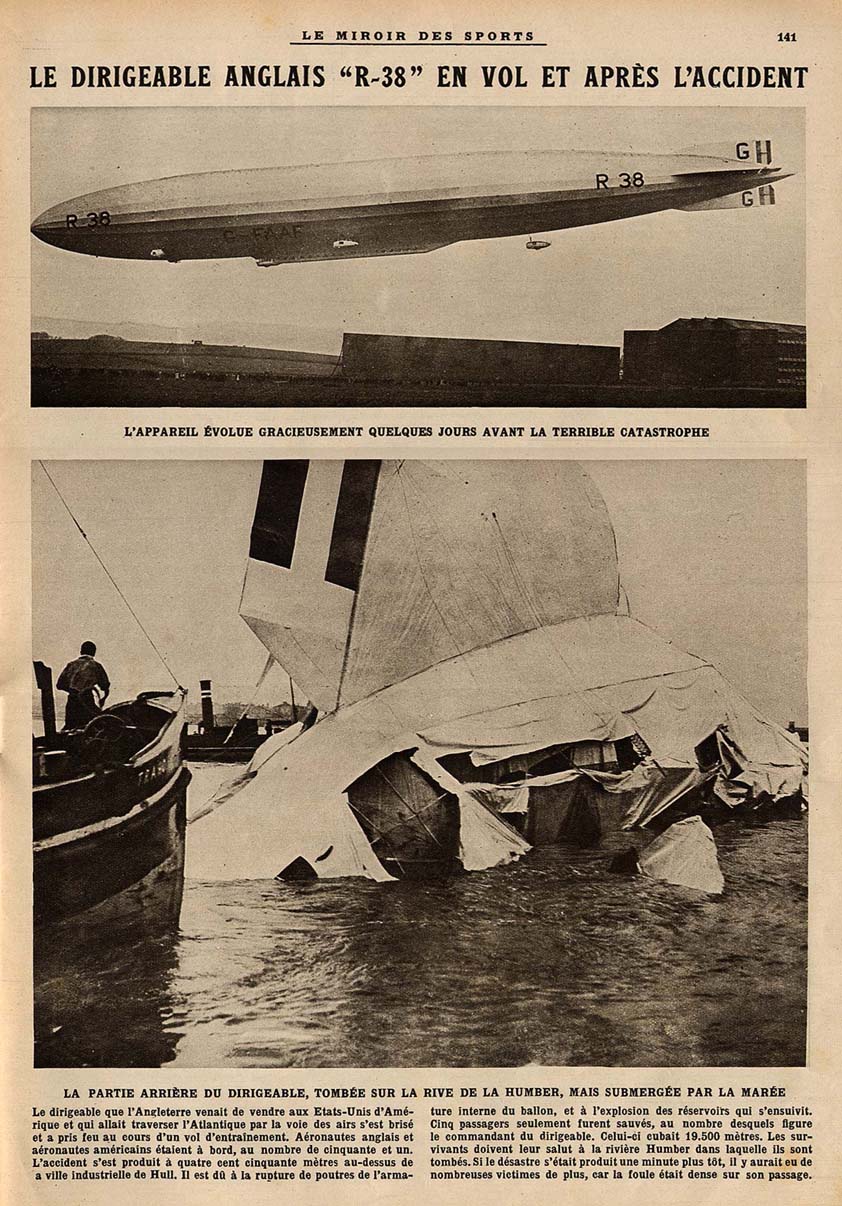 LE MIROIR DES SPORTS

141

LE DIRIGEABLE ANGLAIS "R-38" EN VOL ET APRÈS L'ACCIDENT

R 38

R 38

GH

GH

L'APPAREIL ÉVOLUE GRACIEUSEMENT QUELQUES JOURS AVANT LA TERRIBLE CATASTROPHE

LA PARTIE ARRIÈRE DU DIRIGEABLE, TOMBÉE SUR LA RIVE DE LA HUMBER, MAIS SUBMERGÉE PAR LA MARÉE

Le dirigeable que l'Angleterre venait de vendre aux Etats-Unis d'Amérique et qui allait traverser l'Atlantique par la voie des airs s'est brisé et a pris feu au cours d'un vol d'entraînement. Aéronautes anglais et aéronautes américains étaient à bord, au nombre de cinquante et un. L'accident s'est produit à quatre cent cinquante mètres au-dessus de a ville industrielle de Hull. Il est dû à la rupture de poutres de l'armature interne du ballon, et à l'explosion des réservoirs qui s'ensuivit. Cinq passagers seulement furent sauvés, au nombre desquels figure le commandant du dirigeable. Celui-ci cubait 19.500 mètres. Les survivants doivent leur salut à la rivière Humber dans laquelle ils sont tombés. Si le désastre s'était produit une minute plus tôt, il y aurait eu de nombreuses victimes de plus, car la foule était dense sur son passage.